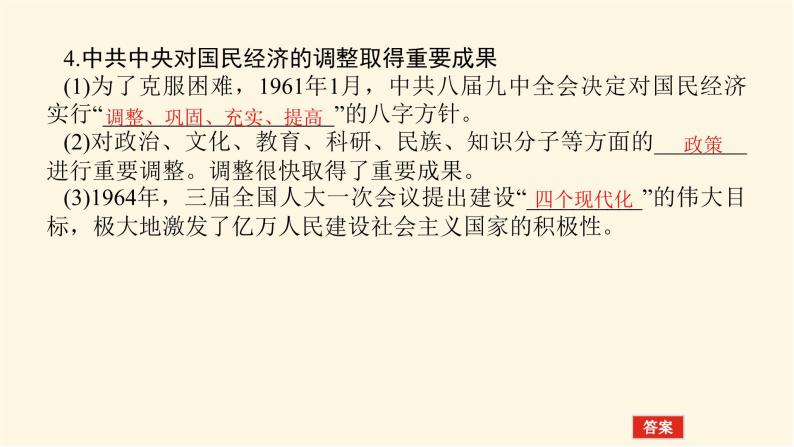 4.中共中央对国民经济的调整取得重要成果

(1)为了克服困难，1961年1月，中共八届九中全会决定对国民经济实行“调整、巩固、充实、提高”的八字方针。

(2)对政治、文化、教育、科研、民族、知识分子等方面的政策进行重要调整。调整很快取得了重要成果。

(3)1964年，三届全国人大一次会议提出建设“四个现代化”的伟大目标，极大地激发了亿万人民建设社会主义国家的积极性。

答案